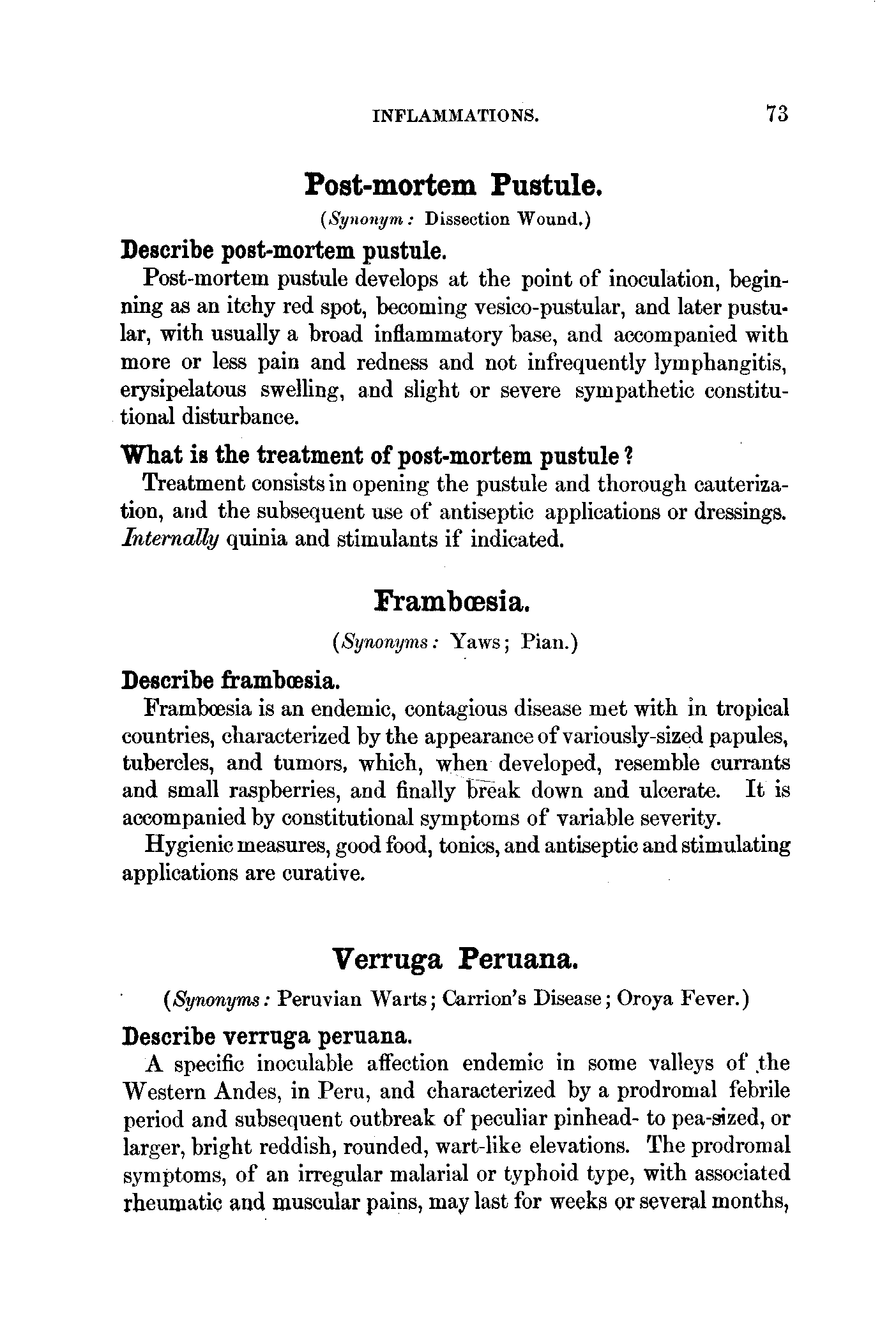 INFLAMMATIONS. 73

Post-mortem Pustule.

(Synonym: Dissection Wound.)

Describe post-mortem pustule.

Post-mortem pustule develops at the point of inoculation, beginning as an itchy red spot, becoming vesico-pustular, and later pustular, with usually a broad inflammatory base, and accompanied with more or less pain and redness and not infrequently lymphangitis, erysipelatous swelling, and slight or severe sympathetic constitutional disturbance.

What is the treatment of post-mortem pustule?

Treatment consists in opening the pustule and thorough cauterization, and the subsequent use of antiseptic applications or dressings. Internally quinia and stimulants if indicated.

Frambœsia.

(Synonyms: Yaws; Pian.)

Describe frambœsia.

Frambœsia is an endemic, contagious disease met with in tropical countries, characterized by the appearance of variously-sized papules, tubercles, and tumors, which, when developed, resemble currants and small raspberries, and finally break down and ulcerate. It is accompanied by constitutional symptoms of variable severity.

Hygienic measures, good food, tonics, and antiseptic and stimulating applications are curative.

Verruga Peruana.

(Synonyms: Peruvian Warts; Carrion's Disease; Oroya Fever.)

Describe verruga peruana.

A specific inoculable affection endemic in some valleys of the Western Andes, in Peru, and characterized by a prodromal febrile period and subsequent outbreak of peculiar pinhead- to pea-sized, or larger, bright reddish, rounded, wart-like elevations. The prodromal symptoms, of an irregular malarial or typhoid type, with associated rheumatic and muscular pains, may last for weeks or several months,